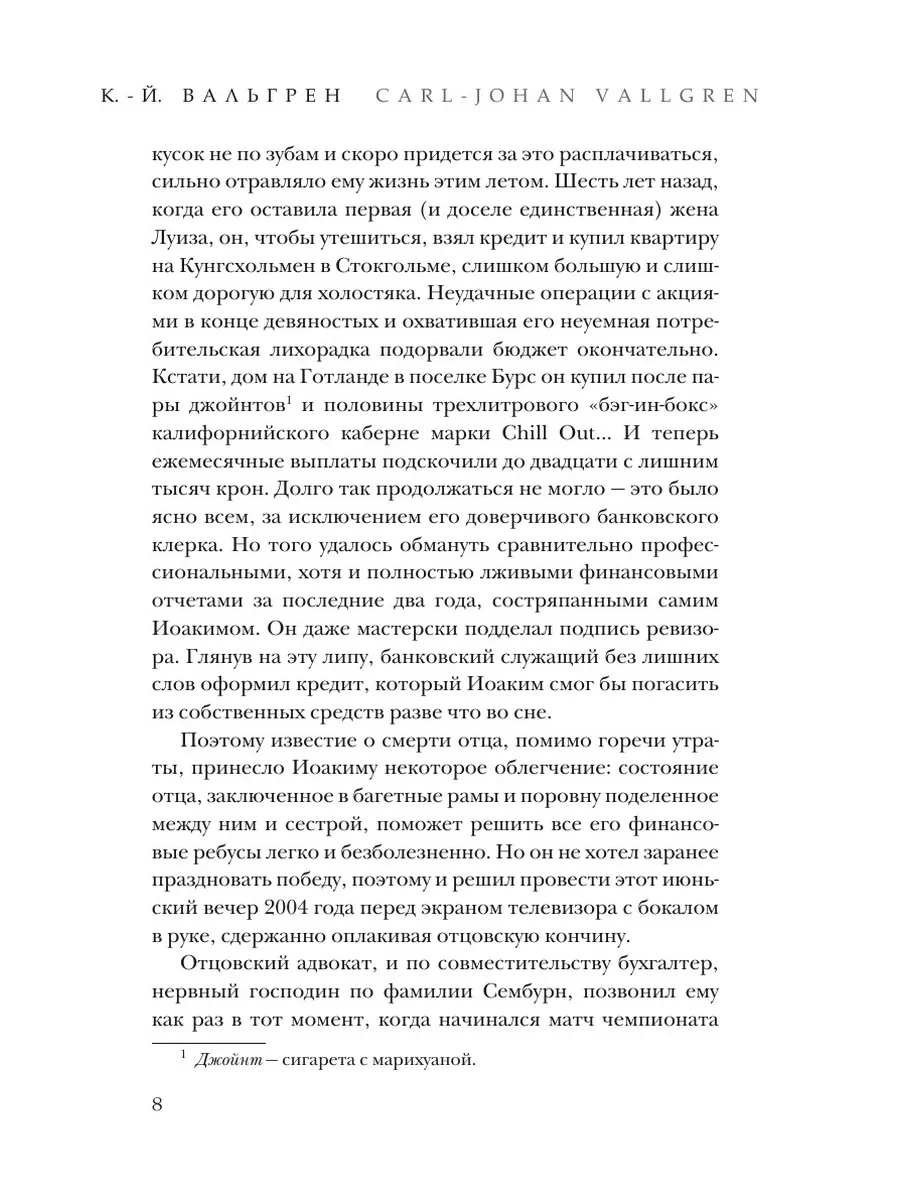 К.-Й. ВАЛЬГРЕН CARL-JOHAN VALLGREN

кусок не по зубам и скоро придется за это расплачиваться, сильно отравляло ему жизнь этим летом. Шесть лет назад, когда его оставила первая (и доселе единственная) жена Луиза, он, чтобы утешиться, взял кредит и купил квартиру на Кунгсхольмен в Стокгольме, слишком большую и слишком дорогую для холостяка. Неудачные операции с акциями в конце девяностых и охватившая его неуемная потребительская лихорадка подорвали бюджет окончательно. Кстати, дом на Готланде в поселке Бурс он купил после пары джойнтов$^1$ и половины трехлитрового «бэг-ин-бокс» калифорнийского каберне марки Chill Out... И теперь ежемесячные выплаты подскочили до двадцати с лишним тысяч крон. Долго так продолжаться не могло — это было ясно всем, за исключением его доверчивого банковского клерка. Но того удалось обмануть сравнительно профессиональными, хотя и полностью лживыми финансовыми отчетами за последние два года, состряпанными самим Иоакимом. Он даже мастерски подделал подпись ревизора. Глянув на эту липу, банковский служащий без лишних слов оформил кредит, который Иоаким смог бы погасить из собственных средств разве что во сне.

Поэтому известие о смерти отца, помимо горечи утраты, принесло Иоакиму некоторое облегчение: состояние отца, заключенное в багетные рамы и поровну поделенное между ним и сестрой, поможет решить все его финансовые ребусы легко и безболезненно. Но он не хотел заранее праздновать победу, поэтому и решил провести этот июньский вечер 2004 года перед экраном телевизора с бокалом в руке, сдержанно оплакивая отцовскую кончину.

Отцовский адвокат, и по совместительству бухгалтер, нервный господин по фамилии Сембурн, позвонил ему как раз в тот момент, когда начинался матч чемпионата

$^1$ Джойнт — сигарета с марихуаной.

8